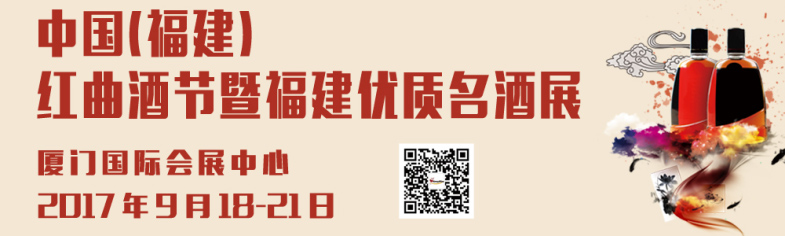 中国(福建)
红曲酒节暨福建优质名酒展

厦门国际会展中心
2017年9月18-21日